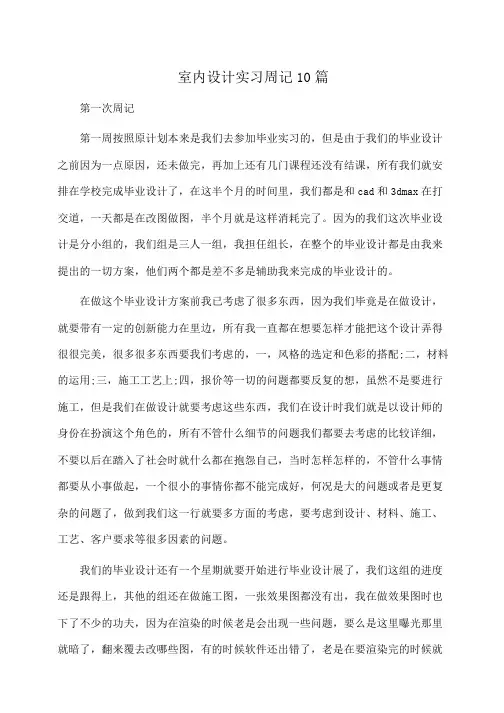 室内设计实习周记10篇

第一次周记

第一周按照原计划本来是我们去参加毕业实习的，但是由于我们的毕业设计之前因为一点原因，还未做完，再加上还有几门课程还没有结课，所有我们就安排在学校完成毕业设计了，在这半个月的时间里，我们都是和cad和3dmax在打交道，一天都是在改图做图，半个月就是这样消耗完了。因为的我们这次毕业设计是分小组的，我们组是三人一组，我担任组长，在整个的毕业设计都是由我来提出的一切方案，他们两个都是差不多是辅助我来完成的毕业设计的。

在做这个毕业设计方案前我已考虑了很多东西，因为我们毕竟是在做设计，就要带有一定的创新能力在里边，所有我一直都在想要怎样才能把这个设计弄得很很完美，很多很多东西要我们考虑的，一，风格的选定和色彩的搭配;二，材料的运用;三，施工工艺上;四，报价等一切的问题都要反复的想，虽然不是要进行施工，但是我们在做设计就要考虑这些东西，我们在设计时我们就是以设计师的身份在扮演这个角色的，所有不管什么细节的问题我们都要去考虑的比较详细，不要以后在踏入了社会时就什么都在抱怨自己，当时怎样怎样的，不管什么事情都要从小事做起，一个很小的事情你都不能完成好，何况是大的问题或者是更复杂的问题了，做到我们这一行就要多方面的考虑，要考虑到设计、材料、施工、工艺、客户要求等很多因素的问题。

我们的毕业设计还有一个星期就要开始进行毕业设计展了，我们这组的进度还是跟得上，其他的组还在做施工图，一张效果图都没有出，我在做效果图时也下了不少的功夫，因为在渲染的时候老是会出现一些问题，要么是这里曝光那里就暗了，翻来覆去改哪些图，有的时候软件还出错了，老是在要渲染完的时候就